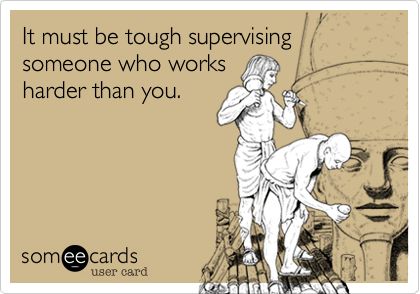 It must be tough supervising someone who works harder than you.

someecards
user card